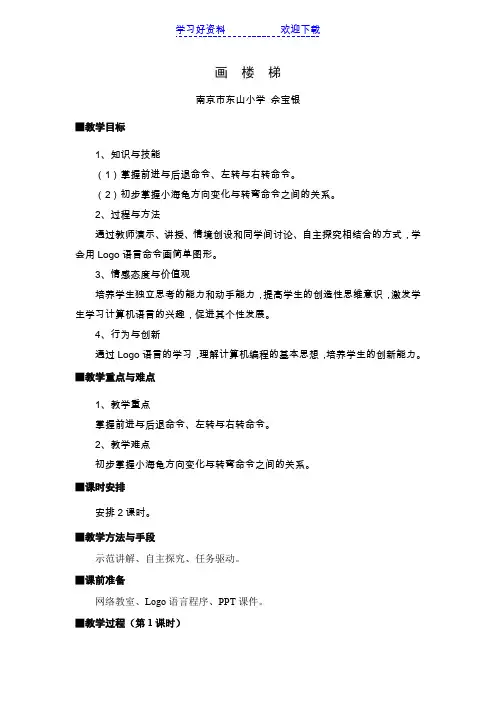 学习好资料　　　　欢迎下载

画　楼　梯

南京市东山小学　佘宝银

■教学目标

1、知识与技能

（1）掌握前进与后退命令、左转与右转命令。

（2）初步掌握小海龟方向变化与转弯命令之间的关系。

2、过程与方法

通过教师演示、讲授、情境创设和同学间讨论、自主探究相结合的方式，学会用 Logo 语言命令画简单图形。

3、情感态度与价值观

培养学生独立思考的能力和动手能力，提高学生的创造性思维意识，激发学生学习计算机语言的兴趣，促进其个性发展。

4、行为与创新

通过 Logo 语言的学习，理解计算机编程的基本思想，培养学生的创新能力。

■教学重点与难点

1、教学重点

掌握前进与后退命令、左转与右转命令。

2、教学难点

初步掌握小海龟方向变化与转弯命令之间的关系。

■课时安排

安排 2 课时。

■教学方法与手段

示范讲解、自主探究、任务驱动。

■课前准备

网络教室、Logo 语言程序、PPT 课件。

■教学过程（第 1 课时）